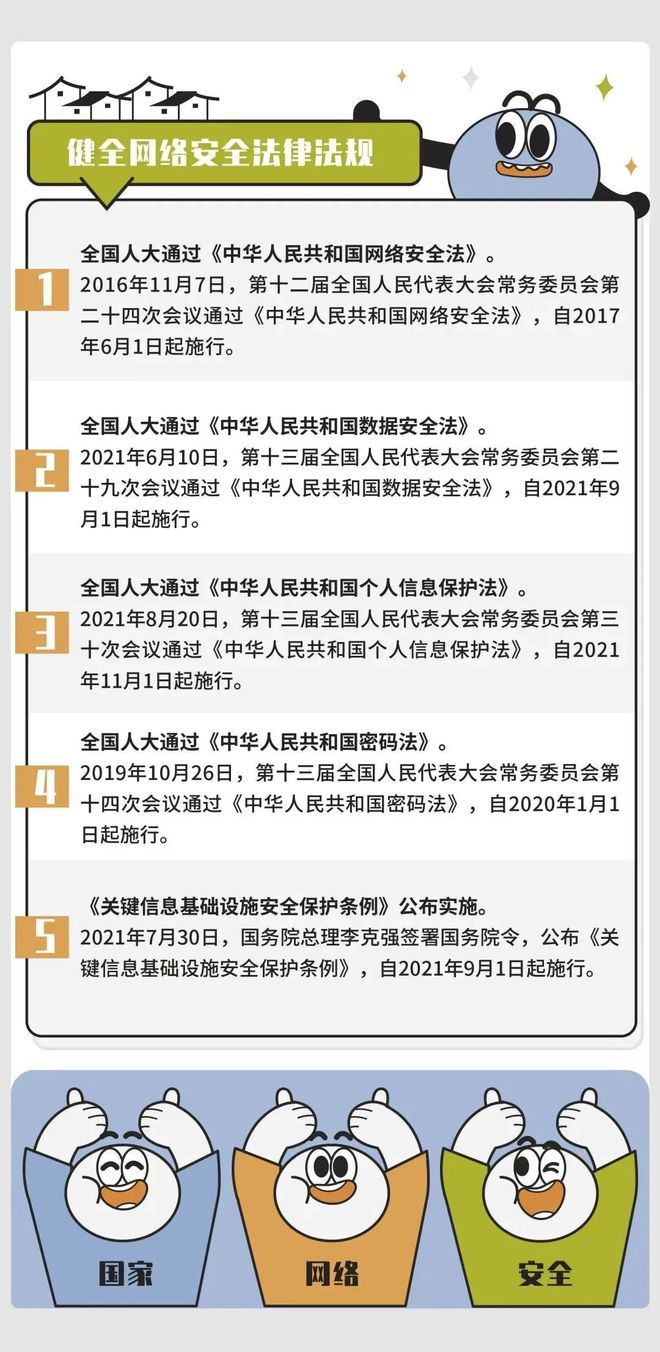 健全网络安全法律法规

1

全国人大通过《中华人民共和国网络安全法》。

2016年11月7日，第十二届全国人民代表大会常务委员会第二十四次会议通过《中华人民共和国网络安全法》，自2017年6月1日起施行。

2

全国人大通过《中华人民共和国数据安全法》。

2021年6月10日，第十三届全国人民代表大会常务委员会第二十九次会议通过《中华人民共和国数据安全法》，自2021年9月1日起施行。

3

全国人大通过《中华人民共和国个人信息保护法》。

2021年8月20日，第十三届全国人民代表大会常务委员会第三十次会议通过《中华人民共和国个人信息保护法》，自2021年11月1日起施行。

4

全国人大通过《中华人民共和国密码法》。

2019年10月26日，第十三届全国人民代表大会常务委员会第十四次会议通过《中华人民共和国密码法》，自2020年1月1日起施行。

5

《关键信息基础设施安全保护条例》公布实施。

2021年7月30日，国务院总理李克强签署国务院令，公布《关键信息基础设施安全保护条例》，自2021年9月1日起施行。

国家

网络

安全